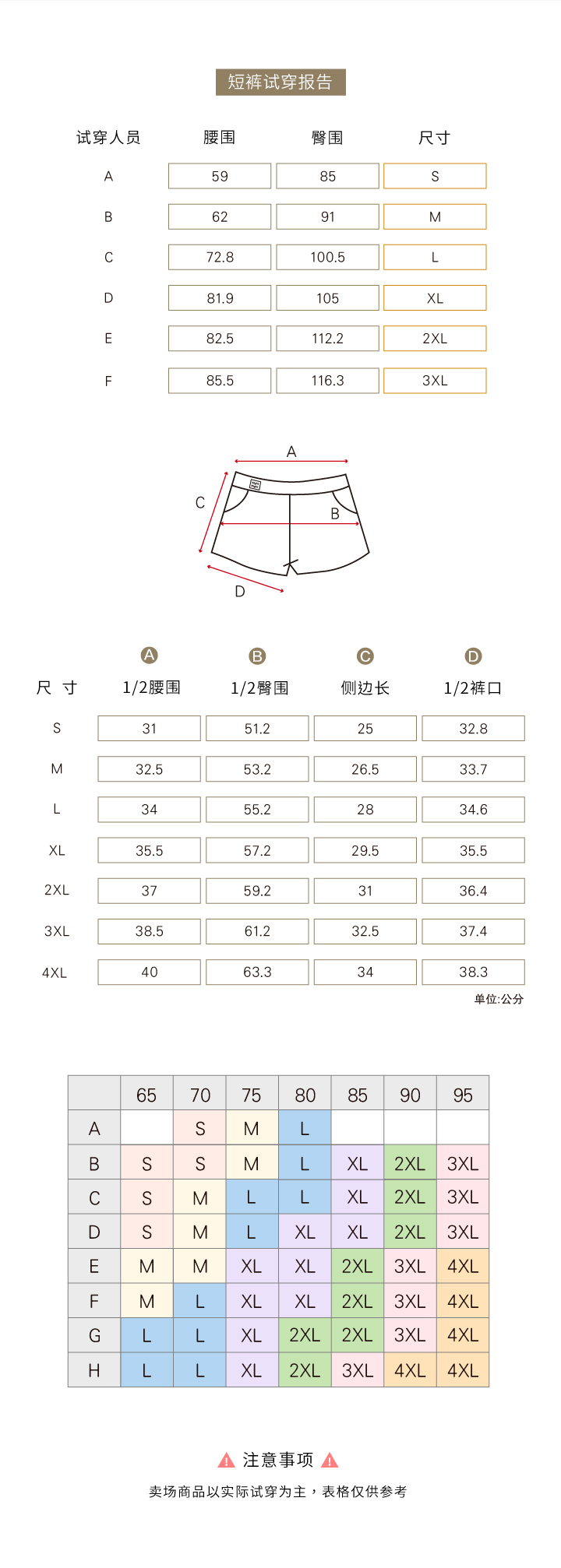 短裤试穿报告

| 试穿人员 | 腰围 | 臀围 | 尺寸 |
|---|---|---|---|
| A | 59 | 85 | S |
| B | 62 | 91 | M |
| C | 72.8 | 100.5 | L |
| D | 81.9 | 105 | XL |
| E | 82.5 | 112.2 | 2XL |
| F | 85.5 | 116.3 | 3XL |

A
C
B
D

| 尺 寸 | A 1/2腰围 | B 1/2臀围 | C 侧边长 | D 1/2裤口 |
|---|---|---|---|---|
| S | 31 | 51.2 | 25 | 32.8 |
| M | 32.5 | 53.2 | 26.5 | 33.7 |
| L | 34 | 55.2 | 28 | 34.6 |
| XL | 35.5 | 57.2 | 29.5 | 35.5 |
| 2XL | 37 | 59.2 | 31 | 36.4 |
| 3XL | 38.5 | 61.2 | 32.5 | 37.4 |
| 4XL | 40 | 63.3 | 34 | 38.3 |

单位:公分

| | 65 | 70 | 75 | 80 | 85 | 90 | 95 |
|---|---|---|---|---|---|---|---|
| A | | S | M | L | | | |
| B | S | S | M | L | XL | 2XL | 3XL |
| C | S | M | L | L | XL | 2XL | 3XL |
| D | S | M | L | XL | XL | 2XL | 3XL |
| E | M | M | XL | XL | 2XL | 3XL | 4XL |
| F | M | L | XL | XL | 2XL | 3XL | 4XL |
| G | L | L | XL | 2XL | 2XL | 3XL | 4XL |
| H | L | L | XL | 2XL | 3XL | 4XL | 4XL |

注意事项

卖场商品以实际试穿为主，表格仅供参考